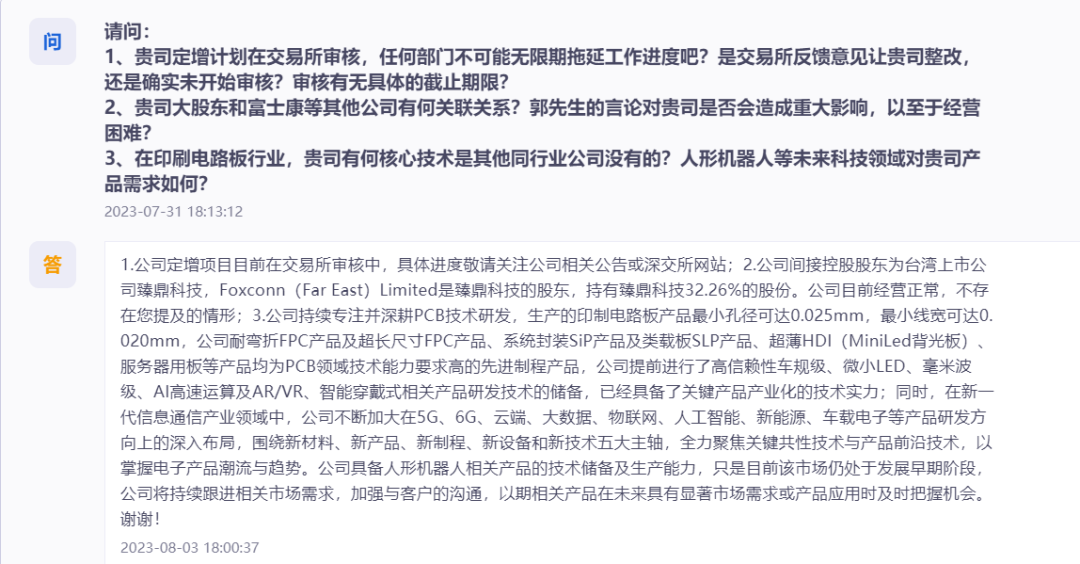 问

请问：
1、贵司定增计划在交易所审核，任何部门不可能无限期拖延工作进度吧？是交易所反馈意见让贵司整改，还是确实未开始审核？审核有无具体的截止期限？
2、贵司大股东和富士康等其他公司有何关联关系？郭先生的言论对贵司是否会造成重大影响，以至于经营困难？
3、在印刷电路板行业，贵司有何核心技术是其他同行业公司没有的？人形机器人等未来科技领域对贵司产品需求如何？

2023-07-31 18:13:12

答

1.公司定增项目目前在交易所审核中，具体进度敬请关注公司相关公告或深交所网站；2.公司间接控股股东为台湾上市公司臻鼎科技，Foxconn（Far East）Limited是臻鼎科技的股东，持有臻鼎科技32.26%的股份。公司目前经营正常，不存在您提及的情形；3.公司持续专注并深耕PCB技术研发，生产的印制电路板产品最小孔径可达0.025mm，最小线宽可达0.020mm，公司耐弯折FPC产品及超长尺寸FPC产品、系统封装SiP产品及类载板SLP产品、超薄HDI（MiniLed背光板）、服务器用板等产品均为PCB领域技术能力要求高的先进制程产品，公司提前进行了高信赖性车规级、微小LED、毫米波级、AI高速运算及AR/VR、智能穿戴式相关产品研发技术的储备，已经具备了关键产品产业化的技术实力；同时，在新一代信息通信产业领域中，公司不断加大在5G、6G、云端、大数据、物联网、人工智能、新能源、车载电子等产品研发方向上的深入布局，围绕新材料、新产品、新制程、新设备和新技术五大主轴，全力聚焦关键共性技术与产品前沿技术，以掌握电子产品潮流与趋势。公司具备人形机器人相关产品的技术储备及生产能力，只是目前该市场仍处于发展早期阶段，公司将持续跟进相关市场需求，加强与客户的沟通，以期相关产品在未来具有显著市场需求或产品应用时及时把握机会。谢谢！

2023-08-03 18:00:37